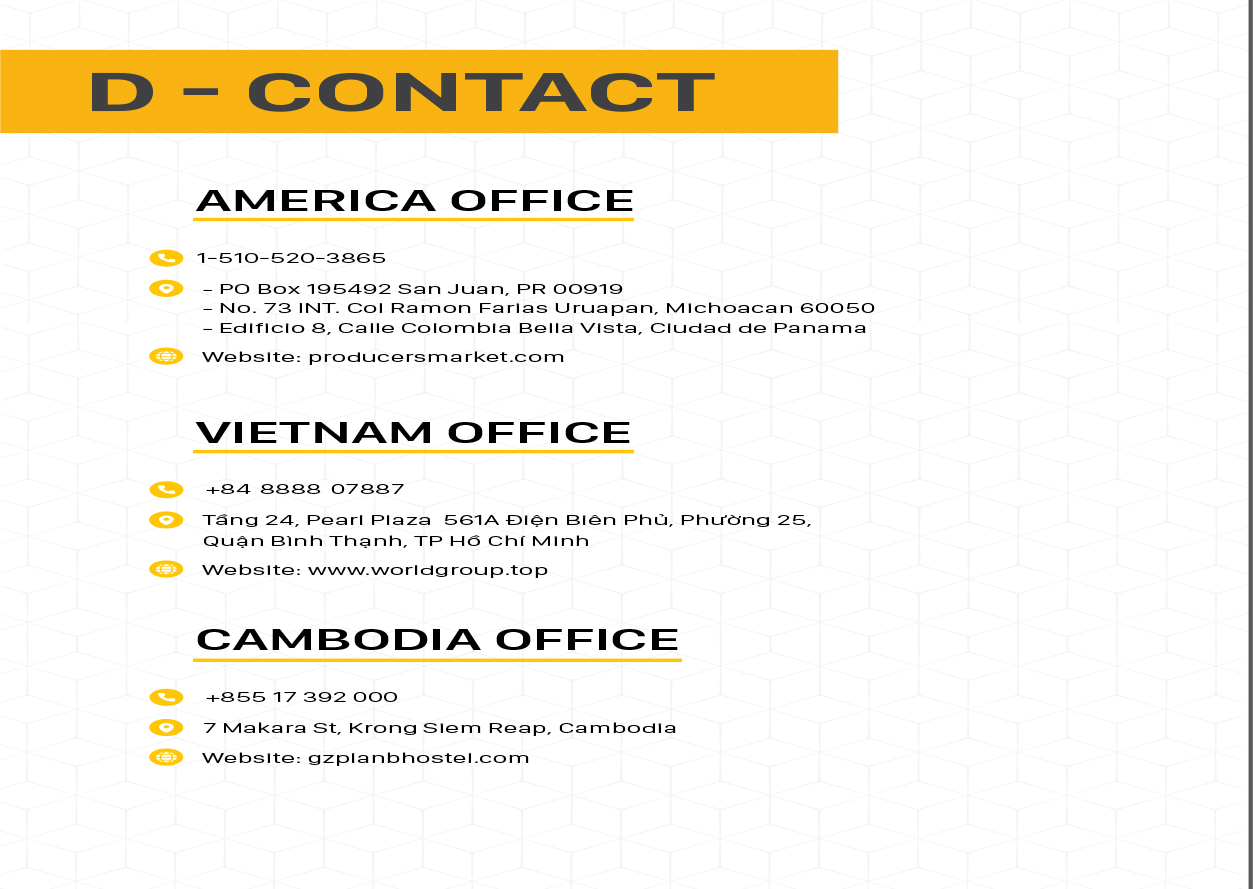 D - CONTACT

AMERICA OFFICE

1-510-520-3865

- PO Box 195492 San Juan, PR 00919
- No. 73 INT. Col Ramon Farias Uruapan, Michoacan 60050
- Edificio 8, Calle Colombia Bella Vista, Ciudad de Panama

Website: producersmarket.com

VIETNAM OFFICE

+84 8888 07887

Tầng 24, Pearl Plaza 561A Điện Biên Phủ, Phường 25, Quận Bình Thạnh, TP Hồ Chí Minh

Website: www.worldgroup.top

CAMBODIA OFFICE

+855 17 392 000

7 Makara St, Krong Siem Reap, Cambodia

Website: gzplanbhostel.com